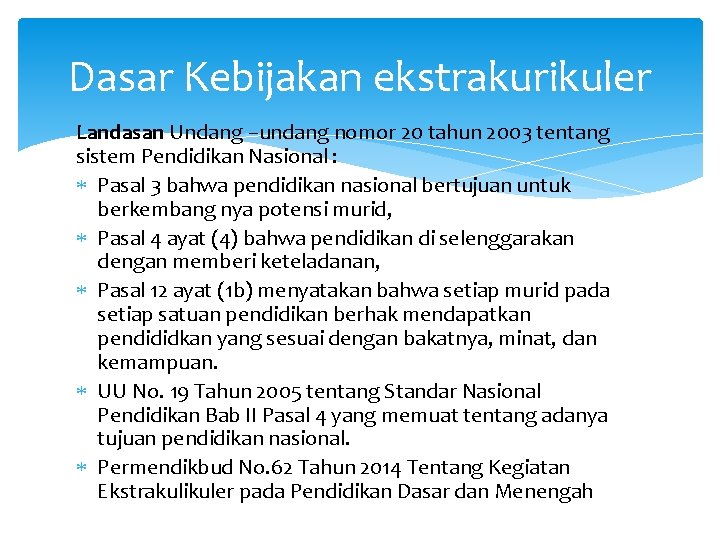 Dasar Kebijakan ekstrakurikuler

Landasan Undang –undang nomor 20 tahun 2003 tentang sistem Pendidikan Nasional :

* Pasal 3 bahwa pendidikan nasional bertujuan untuk berkembang nya potensi murid,
* Pasal 4 ayat (4) bahwa pendidikan di selenggarakan dengan memberi keteladanan,
* Pasal 12 ayat (1b) menyatakan bahwa setiap murid pada setiap satuan pendidikan berhak mendapatkan pendididkan yang sesuai dengan bakatnya, minat, dan kemampuan.
* UU No. 19 Tahun 2005 tentang Standar Nasional Pendidikan Bab II Pasal 4 yang memuat tentang adanya tujuan pendidikan nasional.
* Permendikbud No.62 Tahun 2014 Tentang Kegiatan Ekstrakulikuler pada Pendidikan Dasar dan Menengah